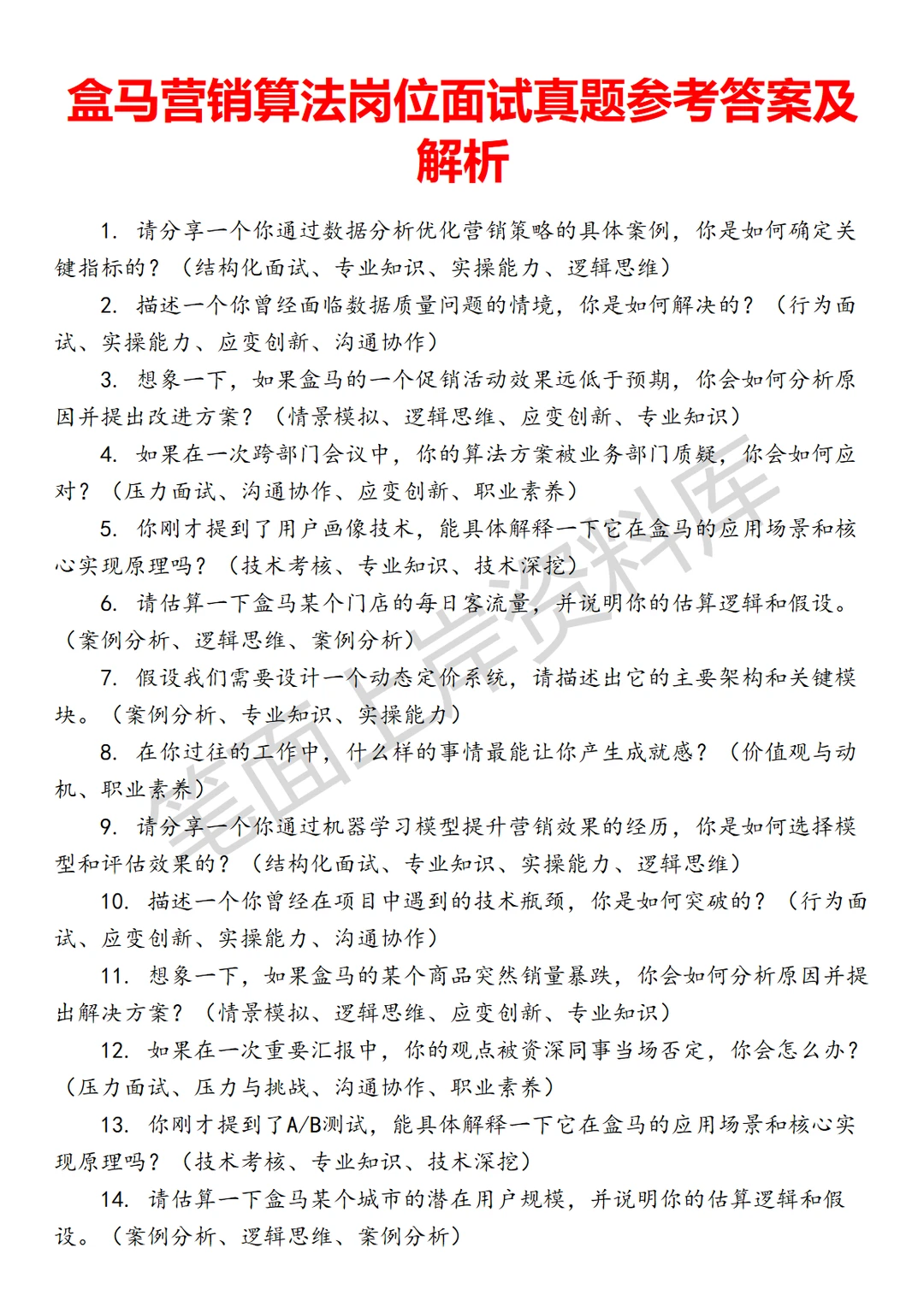 盒马营销算法岗位面试真题参考答案及解析

1. 请分享一个你通过数据分析优化营销策略的具体案例，你是如何确定关键指标的？（结构化面试、专业知识、实操能力、逻辑思维）

2. 描述一个你曾经面临数据质量问题的情境，你是如何解决的？（行为面试、实操能力、应变创新、沟通协作）

3. 想象一下，如果盒马的一个促销活动效果远低于预期，你会如何分析原因并提出改进方案？（情景模拟、逻辑思维、应变创新、专业知识）

4. 如果在一次跨部门会议中，你的算法方案被业务部门质疑，你会如何应对？（压力面试、沟通协作、应变创新、职业素养）

5. 你刚才提到了用户画像技术，能具体解释一下它在盒马的应用场景和核心实现原理吗？（技术考核、专业知识、技术深挖）

6. 请估算一下盒马某个门店的每日客流量，并说明你的估算逻辑和假设。（案例分析、逻辑思维、案例分析）

7. 假设我们需要设计一个动态定价系统，请描述出它的主要架构和关键模块。（案例分析、专业知识、实操能力）

8. 在你过往的工作中，什么样的事情最能让你产生成就感？（价值观与动机、职业素养）

9. 请分享一个你通过机器学习模型提升营销效果的经历，你是如何选择模型和评估效果的？（结构化面试、专业知识、实操能力、逻辑思维）

10. 描述一个你曾经在项目中遇到的技术瓶颈，你是如何突破的？（行为面试、应变创新、实操能力、沟通协作）

11. 想象一下，如果盒马的某个商品突然销量暴跌，你会如何分析原因并提出解决方案？（情景模拟、逻辑思维、应变创新、专业知识）

12. 如果在一次重要汇报中，你的观点被资深同事当场否定，你会怎么办？（压力面试、压力与挑战、沟通协作、职业素养）

13. 你刚才提到了A/B测试，能具体解释一下它在盒马的应用场景和核心实现原理吗？（技术考核、专业知识、技术深挖）

14. 请估算一下盒马某个城市的潜在用户规模，并说明你的估算逻辑和假设。（案例分析、逻辑思维、案例分析）

笔面上岸资料库